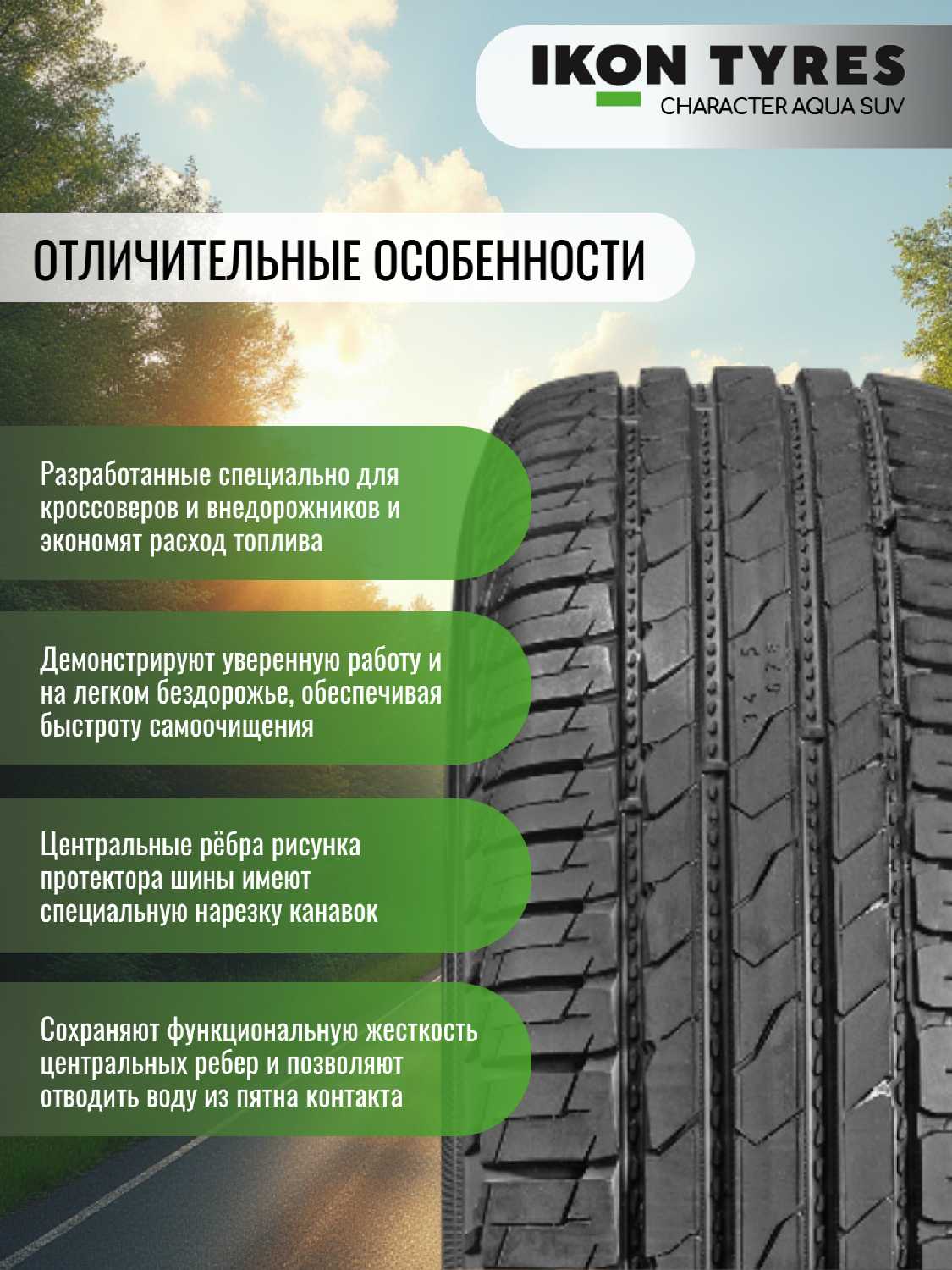 IKON TYRES
CHARACTER AQUA SUV

ОТЛИЧИТЕЛЬНЫЕ ОСОБЕННОСТИ

Разработанные специально для кроссоверов и внедорожников и экономят расход топлива

Демонстрируют уверенную работу и на легком бездорожье, обеспечивая быстроту самоочищения

Центральные рёбра рисунка протектора шины имеют специальную нарезку канавок

Сохраняют функциональную жесткость центральных ребер и позволяют отводить воду из пятна контакта